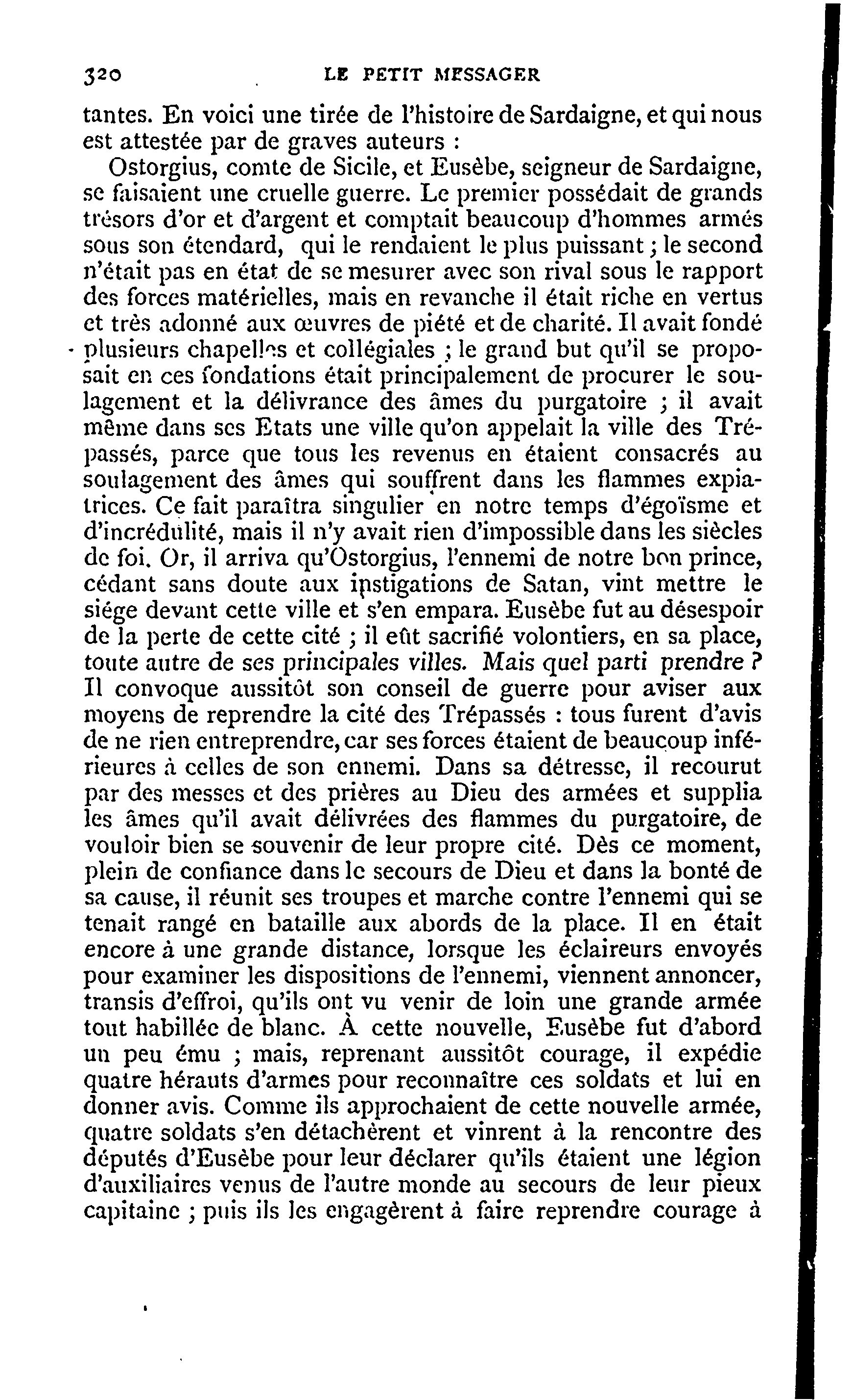 320 LE PETIT MESSAGER

tantes. En voici une tirée de l'histoire de Sardaigne, et qui nous est attestée par de graves auteurs :

Ostorgius, comte de Sicile, et Eusèbe, seigneur de Sardaigne, se faisaient une cruelle guerre. Le premier possédait de grands trésors d'or et d'argent et comptait beaucoup d'hommes armés sous son étendard, qui le rendaient le plus puissant ; le second n'était pas en état de se mesurer avec son rival sous le rapport des forces matérielles, mais en revanche il était riche en vertus et très adonné aux œuvres de piété et de charité. Il avait fondé plusieurs chapelles et collégiales ; le grand but qu'il se proposait en ces fondations était principalement de procurer le soulagement et la délivrance des âmes du purgatoire ; il avait même dans ses Etats une ville qu'on appelait la ville des Trépassés, parce que tous les revenus en étaient consacrés au soulagement des âmes qui souffrent dans les flammes expiatrices. Ce fait paraîtra singulier en notre temps d'égoïsme et d'incrédulité, mais il n'y avait rien d'impossible dans les siècles de foi. Or, il arriva qu'Ostorgius, l'ennemi de notre bon prince, cédant sans doute aux instigations de Satan, vint mettre le siége devant cette ville et s'en empara. Eusèbe fut au désespoir de la perte de cette cité ; il eût sacrifié volontiers, en sa place, toute autre de ses principales villes. Mais quel parti prendre ? Il convoque aussitôt son conseil de guerre pour aviser aux moyens de reprendre la cité des Trépassés : tous furent d'avis de ne rien entreprendre, car ses forces étaient de beaucoup inférieures à celles de son ennemi. Dans sa détresse, il recourut par des messes et des prières au Dieu des armées et supplia les âmes qu'il avait délivrées des flammes du purgatoire, de vouloir bien se souvenir de leur propre cité. Dès ce moment, plein de confiance dans le secours de Dieu et dans la bonté de sa cause, il réunit ses troupes et marche contre l'ennemi qui se tenait rangé en bataille aux abords de la place. Il en était encore à une grande distance, lorsque les éclaireurs envoyés pour examiner les dispositions de l'ennemi, viennent annoncer, transis d'effroi, qu'ils ont vu venir de loin une grande armée tout habillée de blanc. À cette nouvelle, Eusèbe fut d'abord un peu ému ; mais, reprenant aussitôt courage, il expédie quatre hérauts d'armes pour reconnaître ces soldats et lui en donner avis. Comme ils approchaient de cette nouvelle armée, quatre soldats s'en détachèrent et vinrent à la rencontre des députés d'Eusèbe pour leur déclarer qu'ils étaient une légion d'auxiliaires venus de l'autre monde au secours de leur pieux capitaine ; puis ils les engagèrent à faire reprendre courage à